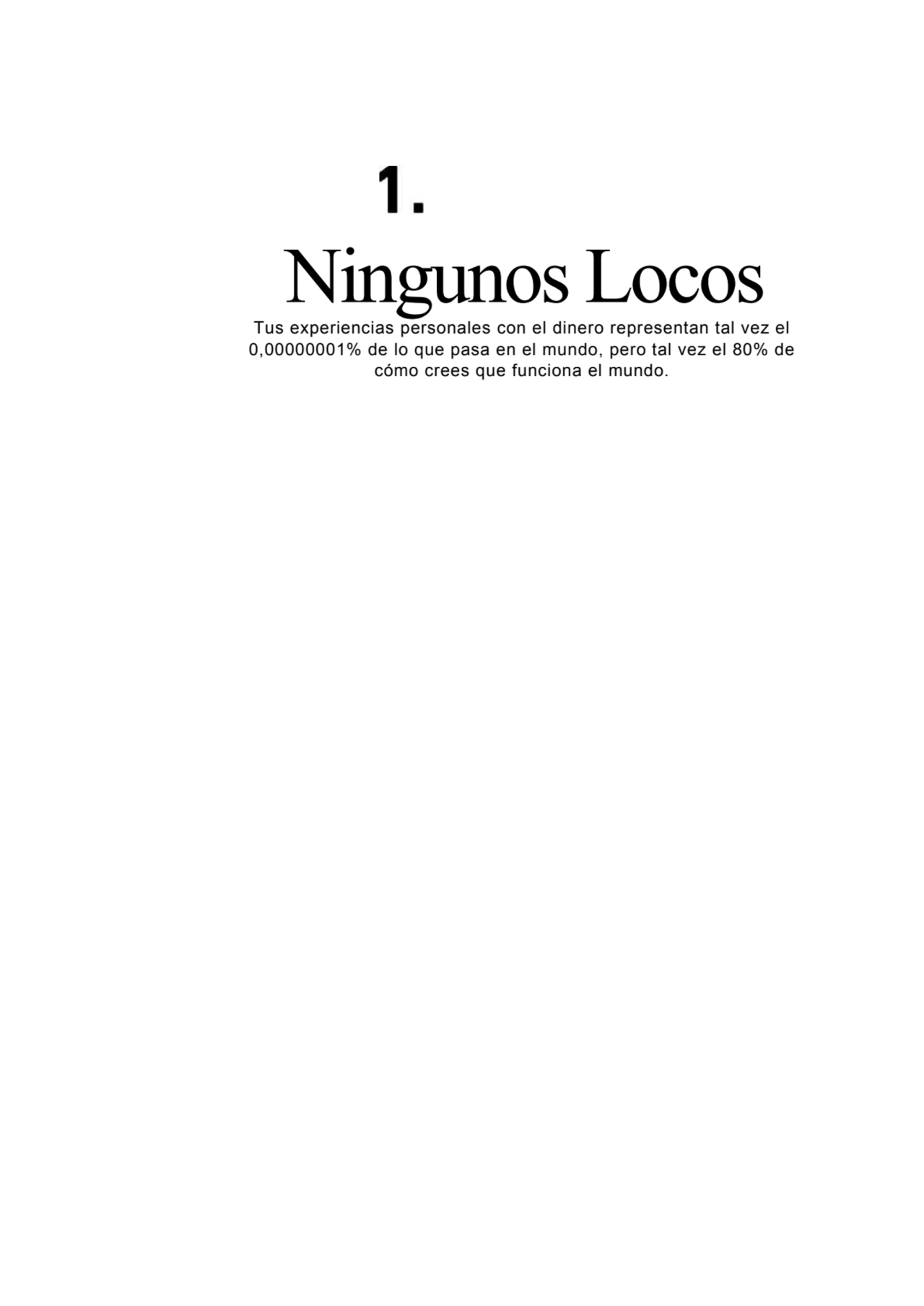 1.

Ningunos Locos

Tus experiencias personales con el dinero representan tal vez el 0,00000001% de lo que pasa en el mundo, pero tal vez el 80% de cómo crees que funciona el mundo.